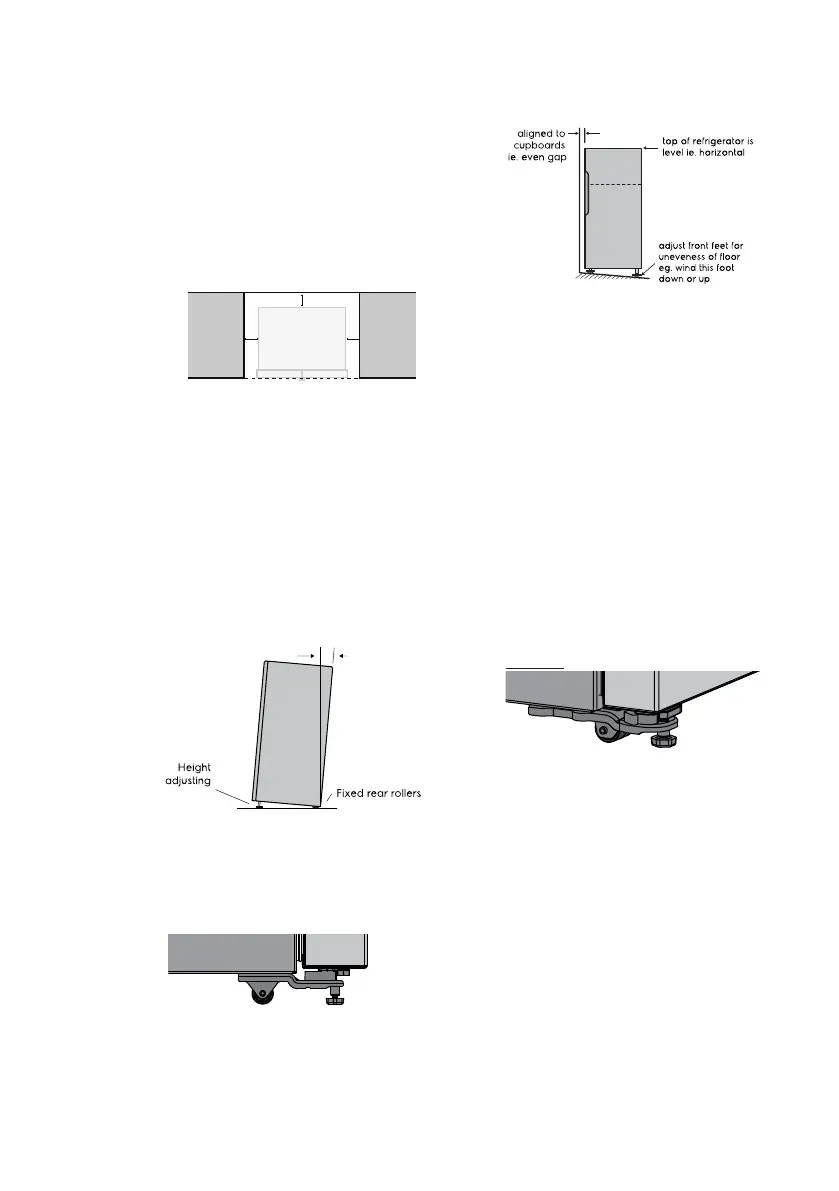 aligned to cupboards ie. even gap

top of refrigerator is level ie. horizontal

adjust front feet for uneveness of floor eg. wind this foot down or up

Height adjusting

Fixed rear rollers